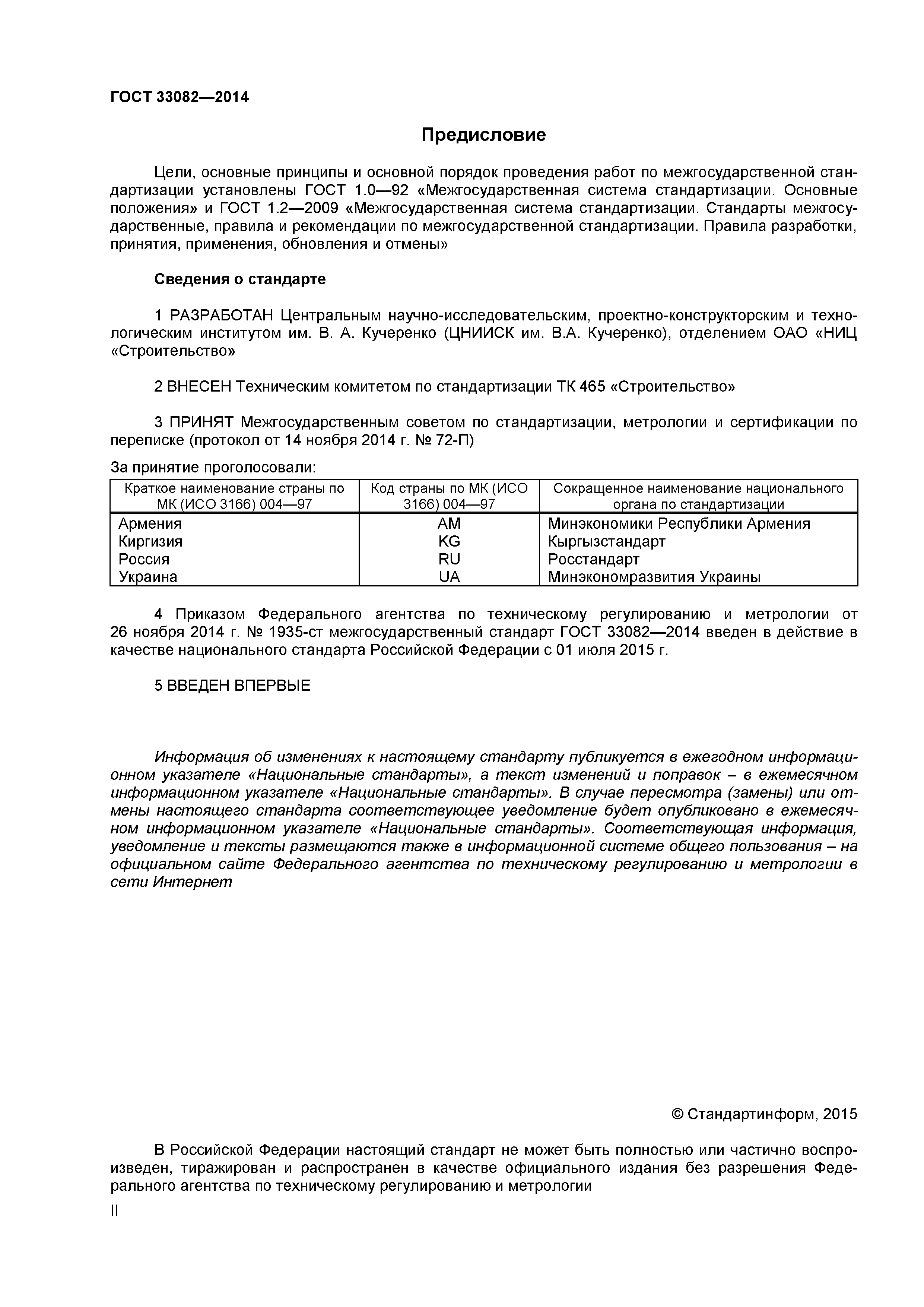 ГОСТ 33082—2014

Предисловие

Цели, основные принципы и основной порядок проведения работ по межгосударственной стандартизации установлены ГОСТ 1.0—92 «Межгосударственная система стандартизации. Основные положения» и ГОСТ 1.2—2009 «Межгосударственная система стандартизации. Стандарты межгосударственные, правила и рекомендации по межгосударственной стандартизации. Правила разработки, принятия, применения, обновления и отмены»

Сведения о стандарте

1 РАЗРАБОТАН Центральным научно-исследовательским, проектно-конструкторским и технологическим институтом им. В. А. Кучеренко (ЦНИИСК им. В.А. Кучеренко), отделением ОАО «НИЦ «Строительство»

2 ВНЕСЕН Техническим комитетом по стандартизации ТК 465 «Строительство»

3 ПРИНЯТ Межгосударственным советом по стандартизации, метрологии и сертификации по переписке (протокол от 14 ноября 2014 г. № 72-П)

За принятие проголосовали:

| Краткое наименование страны по МК (ИСО 3166) 004—97 | Код страны по МК (ИСО 3166) 004—97 | Сокращенное наименование национального органа по стандартизации |
|---|---|---|
| Армения | AM | Минэкономики Республики Армения |
| Киргизия | KG | Кыргызстандарт |
| Россия | RU | Росстандарт |
| Украина | UA | Минэкономразвития Украины |

4 Приказом Федерального агентства по техническому регулированию и метрологии от 26 ноября 2014 г. № 1935-ст межгосударственный стандарт ГОСТ 33082—2014 введен в действие в качестве национального стандарта Российской Федерации с 01 июля 2015 г.

5 ВВЕДЕН ВПЕРВЫЕ

Информация об изменениях к настоящему стандарту публикуется в ежегодном информационном указателе «Национальные стандарты», а текст изменений и поправок – в ежемесячном информационном указателе «Национальные стандарты». В случае пересмотра (замены) или отмены настоящего стандарта соответствующее уведомление будет опубликовано в ежемесячном информационном указателе «Национальные стандарты». Соответствующая информация, уведомление и тексты размещаются также в информационной системе общего пользования – на официальном сайте Федерального агентства по техническому регулированию и метрологии в сети Интернет

© Стандартинформ, 2015

В Российской Федерации настоящий стандарт не может быть полностью или частично воспроизведен, тиражирован и распространен в качестве официального издания без разрешения Федерального агентства по техническому регулированию и метрологии

II